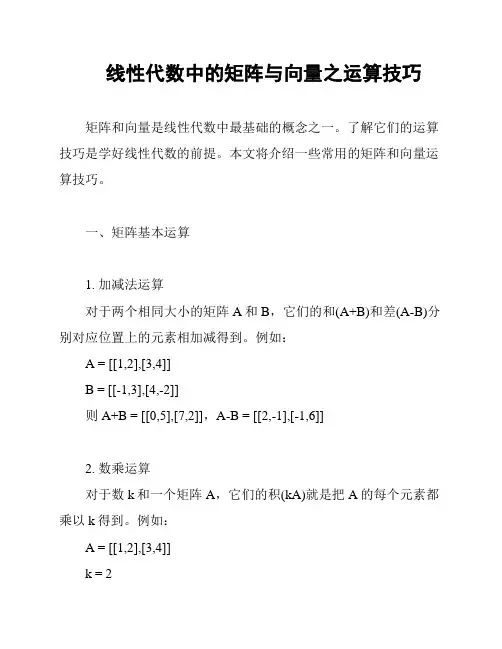 线性代数中的矩阵与向量之运算技巧

矩阵和向量是线性代数中最基础的概念之一。了解它们的运算技巧是学好线性代数的前提。本文将介绍一些常用的矩阵和向量运算技巧。

一、矩阵基本运算

1. 加减法运算

对于两个相同大小的矩阵 A 和 B，它们的和(A+B)和差(A-B)分别对应位置上的元素相加减得到。例如：

A = [[1,2],[3,4]]

B = [[-1,3],[4,-2]]

则 A+B = [[0,5],[7,2]]，A-B = [[2,-1],[-1,6]]

2. 数乘运算

对于数 k 和一个矩阵 A，它们的积(kA)就是把 A 的每个元素都乘以 k 得到。例如：

A = [[1,2],[3,4]]

k = 2